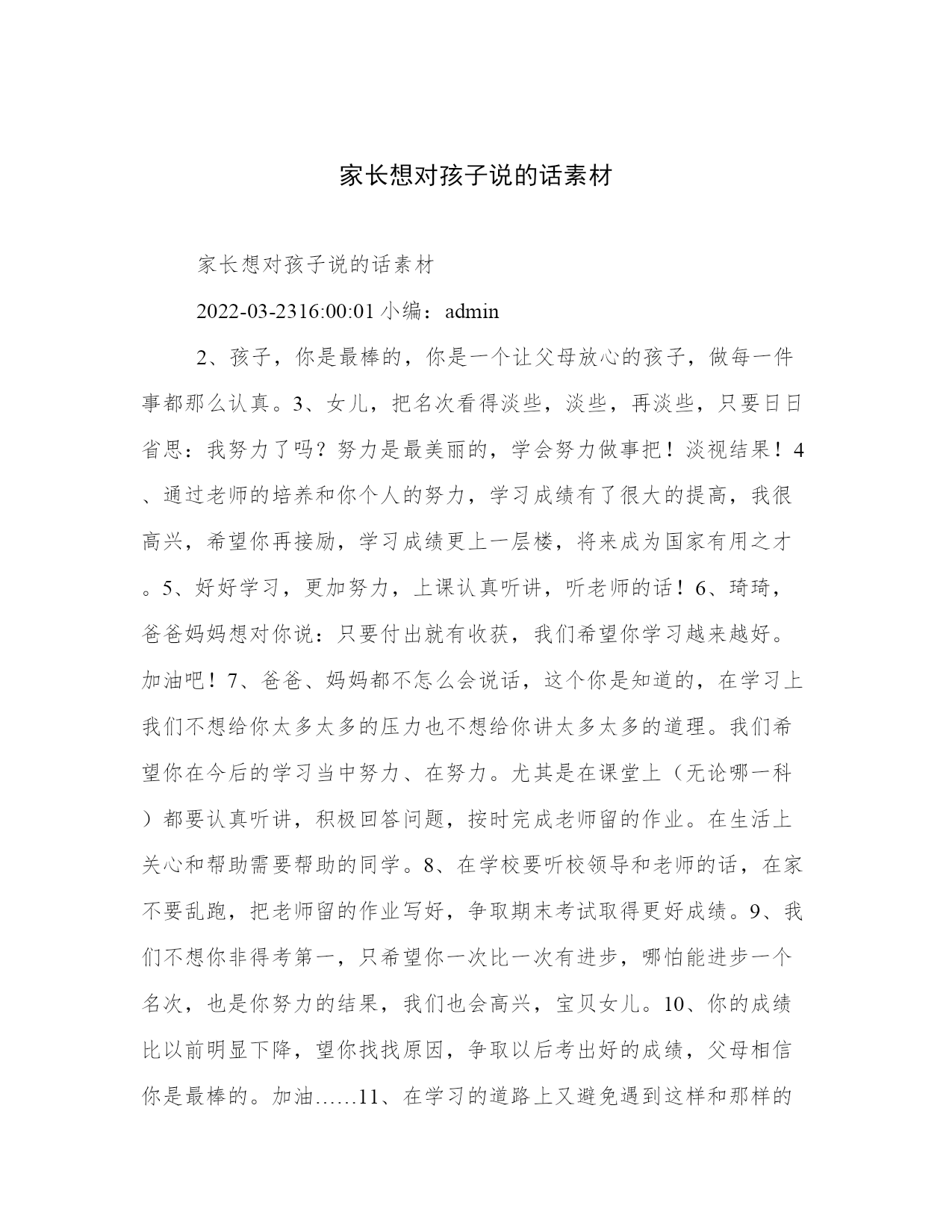 家长想对孩子说的话素材

家长想对孩子说的话素材

2022-03-2316:00:01 小编：admin

2、孩子，你是最棒的，你是一个让父母放心的孩子，做每一件事都那么认真。3、女儿，把名次看得淡些，淡些，再淡些，只要日日省思：我努力了吗？努力是最美丽的，学会努力做事把！淡视结果！4、通过老师的培养和你个人的努力，学习成绩有了很大的提高，我很高兴，希望你再接励，学习成绩更上一层楼，将来成为国家有用之才。5、好好学习，更加努力，上课认真听讲，听老师的话！6、琦琦，爸爸妈妈想对你说：只要付出就有收获，我们希望你学习越来越好。加油吧！7、爸爸、妈妈都不怎么会说话，这个你是知道的，在学习上我们不想给你太多太多的压力也不想给你讲太多太多的道理。我们希望你在今后的学习当中努力、在努力。尤其是在课堂上（无论哪一科）都要认真听讲，积极回答问题，按时完成老师留的作业。在生活上关心和帮助需要帮助的同学。8、在学校要听校领导和老师的话，在家不要乱跑，把老师留的作业写好，争取期末考试取得更好成绩。9、我们不想你非得考第一，只希望你一次比一次有进步，哪怕能进步一个名次，也是你努力的结果，我们也会高兴，宝贝女儿。10、你的成绩比以前明显下降，望你找找原因，争取以后考出好的成绩，父母相信你是最棒的。加油……11、在学习的道路上又避免遇到这样和那样的